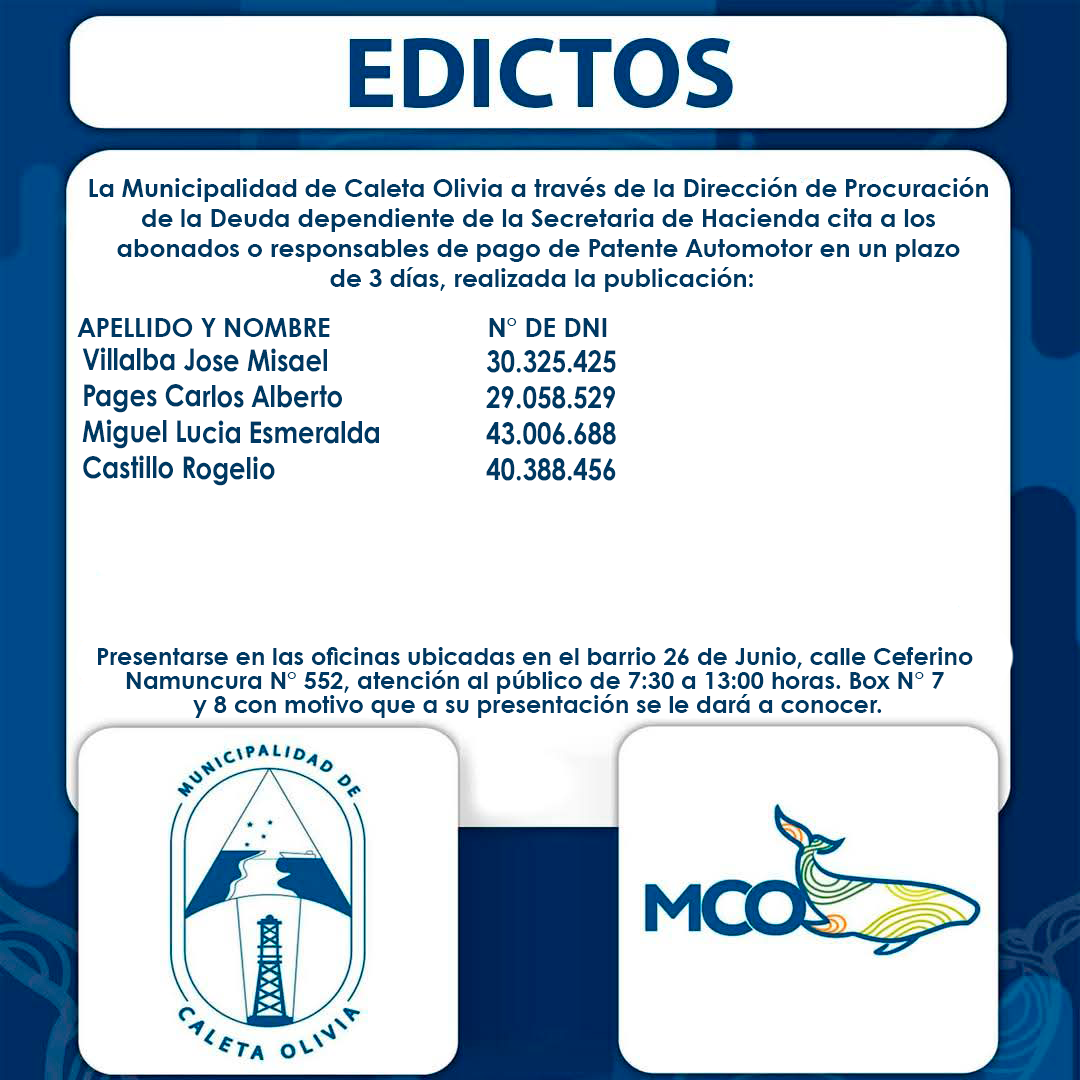 EDICTOS

La Municipalidad de Caleta Olivia a través de la Dirección de Procuración de la Deuda dependiente de la Secretaria de Hacienda cita a los abonados o responsables de pago de Patente Automotor en un plazo de 3 días, realizada la publicación:

| APELLIDO Y NOMBRE | N° DE DNI |
|---|---|
| Villalba Jose Misael | 30.325.425 |
| Pages Carlos Alberto | 29.058.529 |
| Miguel Lucia Esmeralda | 43.006.688 |
| Castillo Rogelio | 40.388.456 |

Presentarse en las oficinas ubicadas en el barrio 26 de Junio, calle Ceferino Namuncura N° 552, atención al público de 7:30 a 13:00 horas. Box N° 7 y 8 con motivo que a su presentación se le dará a conocer.

MUNICIPALIDAD DE
CALETA OLIVIA

MCO